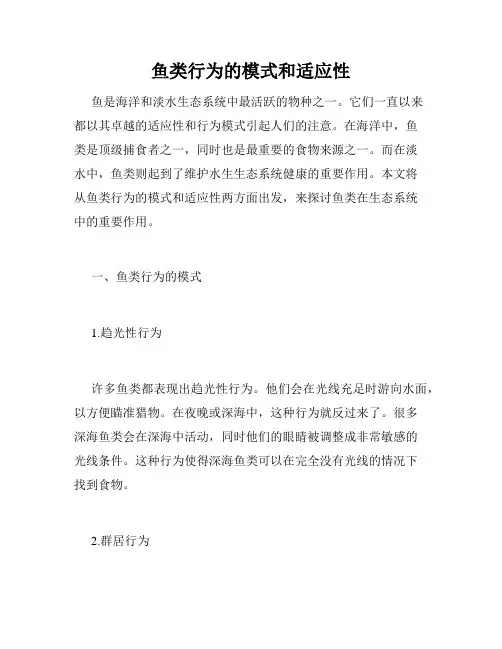 鱼类行为的模式和适应性

鱼是海洋和淡水生态系统中最活跃的物种之一。它们一直以来都以其卓越的适应性和行为模式引起人们的注意。在海洋中，鱼类是顶级捕食者之一，同时也是最重要的食物来源之一。而在淡水中，鱼类则起到了维护水生生态系统健康的重要作用。本文将从鱼类行为的模式和适应性两方面出发，来探讨鱼类在生态系统中的重要作用。

一、鱼类行为的模式

1.趋光性行为

许多鱼类都表现出趋光性行为。他们会在光线充足时游向水面，以方便瞄准猎物。在夜晚或深海中，这种行为就反过来了。很多深海鱼类会在深海中活动，同时他们的眼睛被调整成非常敏感的光线条件。这种行为使得深海鱼类可以在完全没有光线的情况下找到食物。

2.群居行为